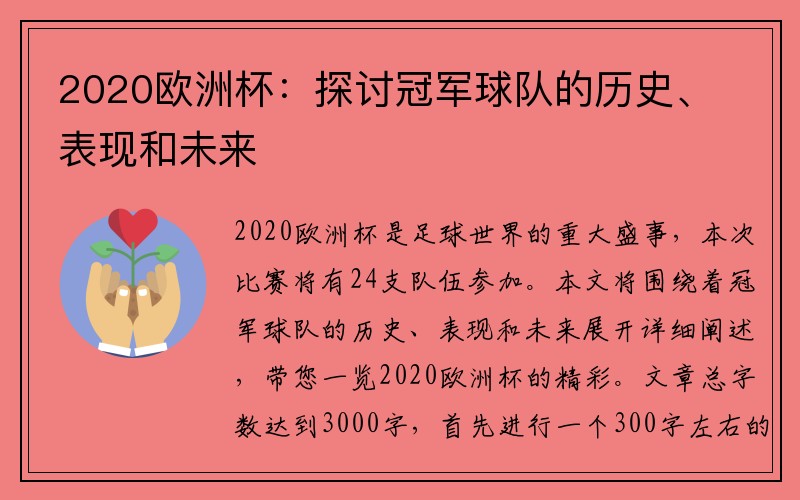 2020欧洲杯：探讨冠军球队的历史、表现和未来

2020欧洲杯是足球世界的重大盛事，本次比赛将有24支队伍参加。本文将围绕着冠军球队的历史、表现和未来展开详细阐述，带您一览2020欧洲杯的精彩。文章总字数达到3000字，首先进行一个300字左右的